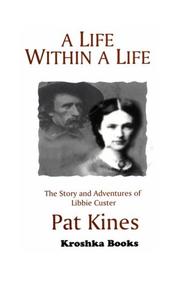 A LIFE WITHIN A LIFE

The Story and Adventures of Libbie Custer

Pat Kines

Kroshka Books